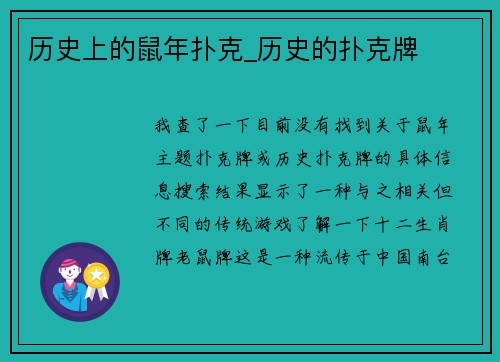 历史上的鼠年扑克_历史的扑克牌

我查了一下目前没有找到关于鼠年主题扑克牌或历史扑克牌的具体信息搜索结果显示了一种与之相关但不同的传统游戏了解一下十二生肖牌老鼠牌这是一种流传于中国南台